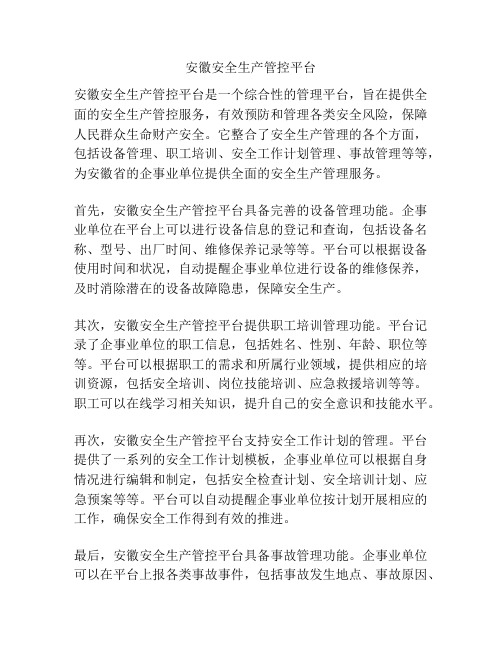 安徽安全生产管控平台

安徽安全生产管控平台是一个综合性的管理平台，旨在提供全面的安全生产管控服务，有效预防和管理各类安全风险，保障人民群众生命财产安全。它整合了安全生产管理的各个方面，包括设备管理、职工培训、安全工作计划管理、事故管理等等，为安徽省的企事业单位提供全面的安全生产管理服务。

首先，安徽安全生产管控平台具备完善的设备管理功能。企事业单位在平台上可以进行设备信息的登记和查询，包括设备名称、型号、出厂时间、维修保养记录等等。平台可以根据设备使用时间和状况，自动提醒企事业单位进行设备的维修保养，及时消除潜在的设备故障隐患，保障安全生产。

其次，安徽安全生产管控平台提供职工培训管理功能。平台记录了企事业单位的职工信息，包括姓名、性别、年龄、职位等等。平台可以根据职工的需求和所属行业领域，提供相应的培训资源，包括安全培训、岗位技能培训、应急救援培训等等。职工可以在线学习相关知识，提升自己的安全意识和技能水平。

再次，安徽安全生产管控平台支持安全工作计划的管理。平台提供了一系列的安全工作计划模板，企事业单位可以根据自身情况进行编辑和制定，包括安全检查计划、安全培训计划、应急预案等等。平台可以自动提醒企事业单位按计划开展相应的工作，确保安全工作得到有效的推进。

最后，安徽安全生产管控平台具备事故管理功能。企事业单位可以在平台上报各类事故事件，包括事故发生地点、事故原因、